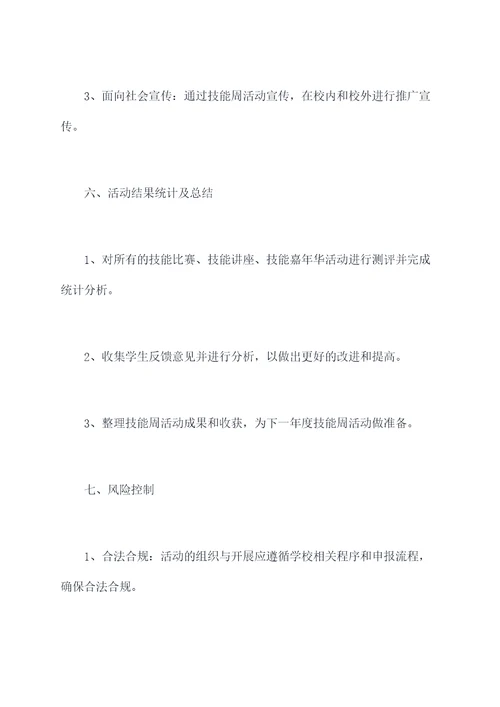 3、面向社会宣传：通过技能周活动宣传，在校内和校外进行推广宣传。

六、活动结果统计及总结

1、对所有的技能比赛、技能讲座、技能嘉年华活动进行测评并完成统计分析。

2、收集学生反馈意见并进行分析，以做出更好的改进和提高。

3、整理技能周活动成果和收获，为下一年度技能周活动做准备。

七、风险控制

1、合法合规：活动的组织与开展应遵循学校相关程序和申报流程，确保合法合规。